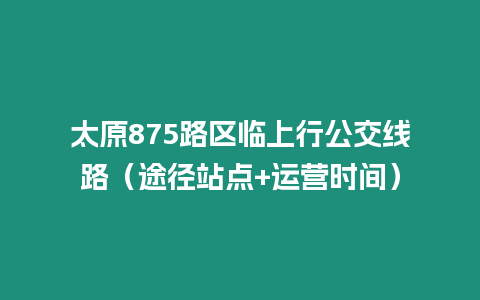 太原875路区临上行公交线路（途径站点+运营时间）